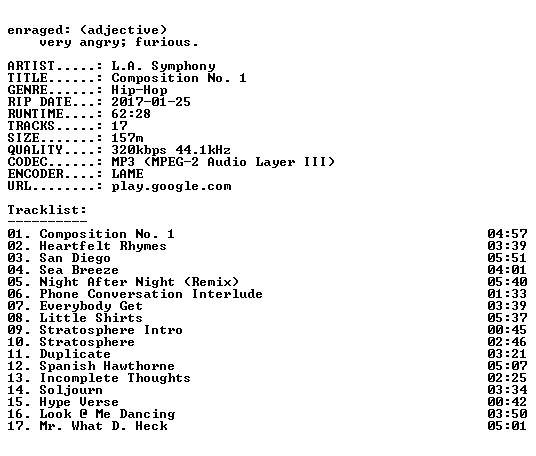 enraged: (adjective)
very angry; furious.

ARTIST.....: L.A. Symphony
TITLE......: Composition No. 1
GENRE......: Hip-Hop
RIP DATE...: 2017-01-25
RUNTIME....: 62:28
TRACKS.....: 17
SIZE.......: 157m
QUALITY....: 320kbps 44.1kHz
CODEC......: MP3 (MPEG-2 Audio Layer III)
ENCODER....: LAME
URL........: play.google.com

Tracklist:
----------

01. Composition No. 1 04:57
02. Heartfelt Rhymes 03:39
03. San Diego 05:51
04. Sea Breeze 04:01
05. Night After Night (Remix) 05:40
06. Phone Conversation Interlude 01:33
07. Everybody Get 03:39
08. Little Shirts 05:37
09. Stratosphere Intro 00:45
10. Stratosphere 02:46
11. Duplicate 03:21
12. Spanish Hawthorne 05:07
13. Incomplete Thoughts 02:25
14. Soljourn 03:34
15. Hype Verse 00:42
16. Look @ Me Dancing 03:50
17. Mr. What D. Heck 05:01